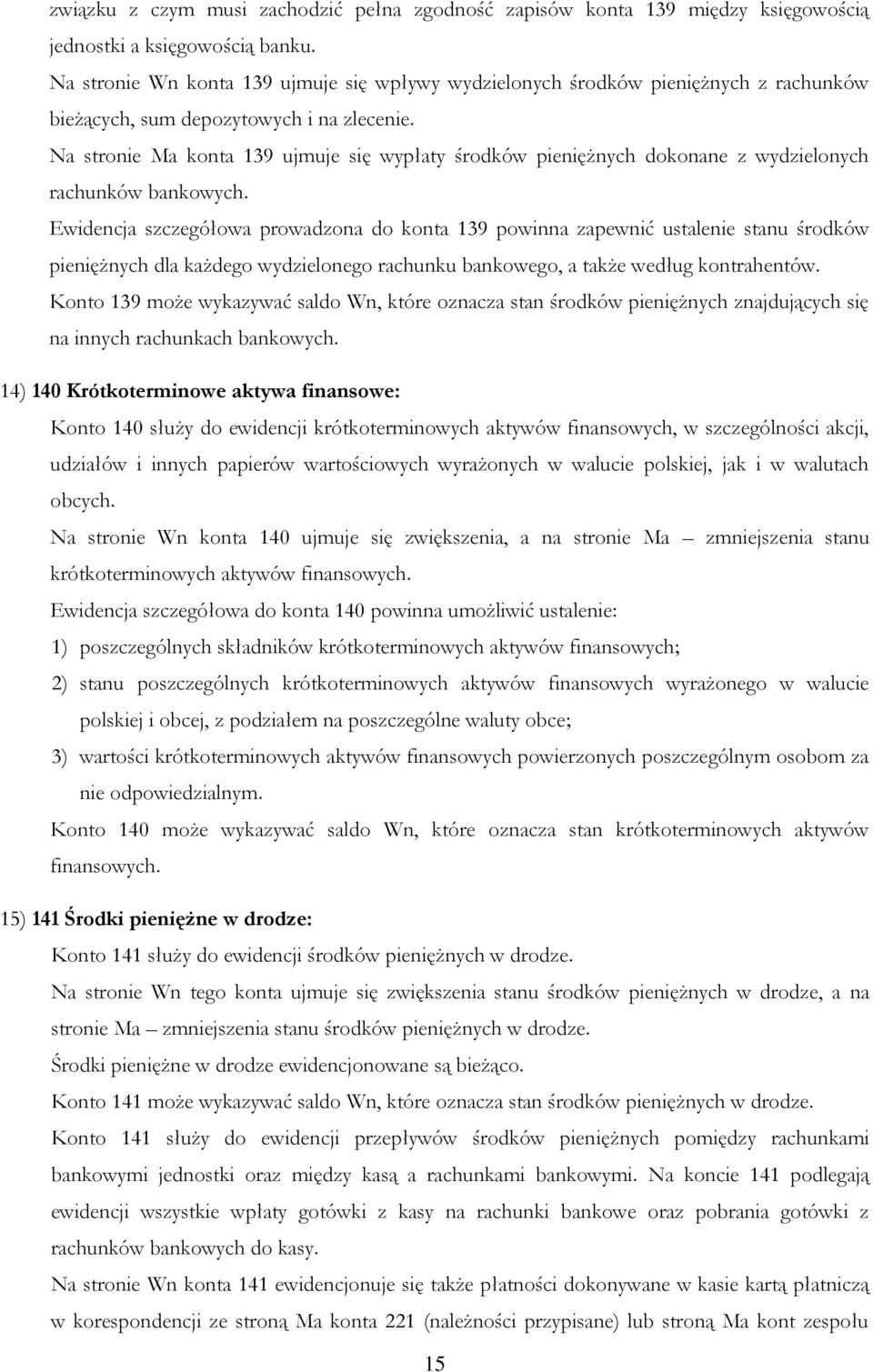 związku z czym musi zachodzić pełna zgodność zapisów konta 139 między księgowością jednostki a księgowością banku.
Na stronie Wn konta 139 ujmuje się wpływy wydzielonych środków pieniężnych z rachunków bieżących, sum depozytowych i na zlecenie.
Na stronie Ma konta 139 ujmuje się wypłaty środków pieniężnych dokonane z wydzielonych rachunków bankowych.
Ewidencja szczegółowa prowadzona do konta 139 powinna zapewnić ustalenie stanu środków pieniężnych dla każdego wydzielonego rachunku bankowego, a także według kontrahentów.
Konto 139 może wykazywać saldo Wn, które oznacza stan środków pieniężnych znajdujących się na innych rachunkach bankowych.

14) 140 Krótkoterminowe aktywa finansowe:
Konto 140 służy do ewidencji krótkoterminowych aktywów finansowych, w szczególności akcji, udziałów i innych papierów wartościowych wyrażonych w walucie polskiej, jak i w walutach obcych.
Na stronie Wn konta 140 ujmuje się zwiększenia, a na stronie Ma – zmniejszenia stanu krótkoterminowych aktywów finansowych.
Ewidencja szczegółowa do konta 140 powinna umożliwić ustalenie:
1) poszczególnych składników krótkoterminowych aktywów finansowych;
2) stanu poszczególnych krótkoterminowych aktywów finansowych wyrażonego w walucie polskiej i obcej, z podziałem na poszczególne waluty obce;
3) wartości krótkoterminowych aktywów finansowych powierzonych poszczególnym osobom za nie odpowiedzialnym.
Konto 140 może wykazywać saldo Wn, które oznacza stan krótkoterminowych aktywów finansowych.

15) 141 Środki pieniężne w drodze:
Konto 141 służy do ewidencji środków pieniężnych w drodze.
Na stronie Wn tego konta ujmuje się zwiększenia stanu środków pieniężnych w drodze, a na stronie Ma – zmniejszenia stanu środków pieniężnych w drodze.
Środki pieniężne w drodze ewidencjonowane są bieżąco.
Konto 141 może wykazywać saldo Wn, które oznacza stan środków pieniężnych w drodze.
Konto 141 służy do ewidencji przepływów środków pieniężnych pomiędzy rachunkami bankowymi jednostki oraz między kasą a rachunkami bankowymi. Na koncie 141 podlegają ewidencji wszystkie wpłaty gotówki z kasy na rachunki bankowe oraz pobrania gotówki z rachunków bankowych do kasy.
Na stronie Wn konta 141 ewidencjonuje się także płatności dokonywane w kasie kartą płatniczą w korespondencji ze stroną Ma konta 221 (należności przypisane) lub stroną Ma kont zespołu

15